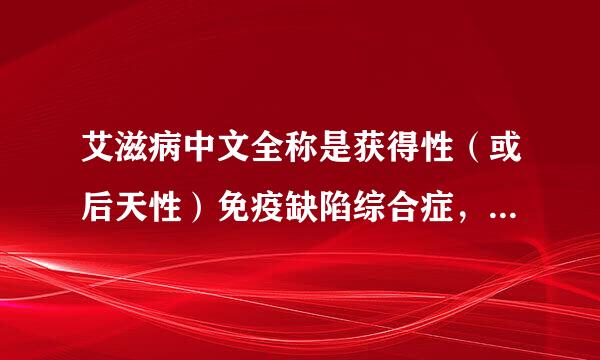 艾滋病中文全称是获得性（或后天性）免疫缺陷综合症，...